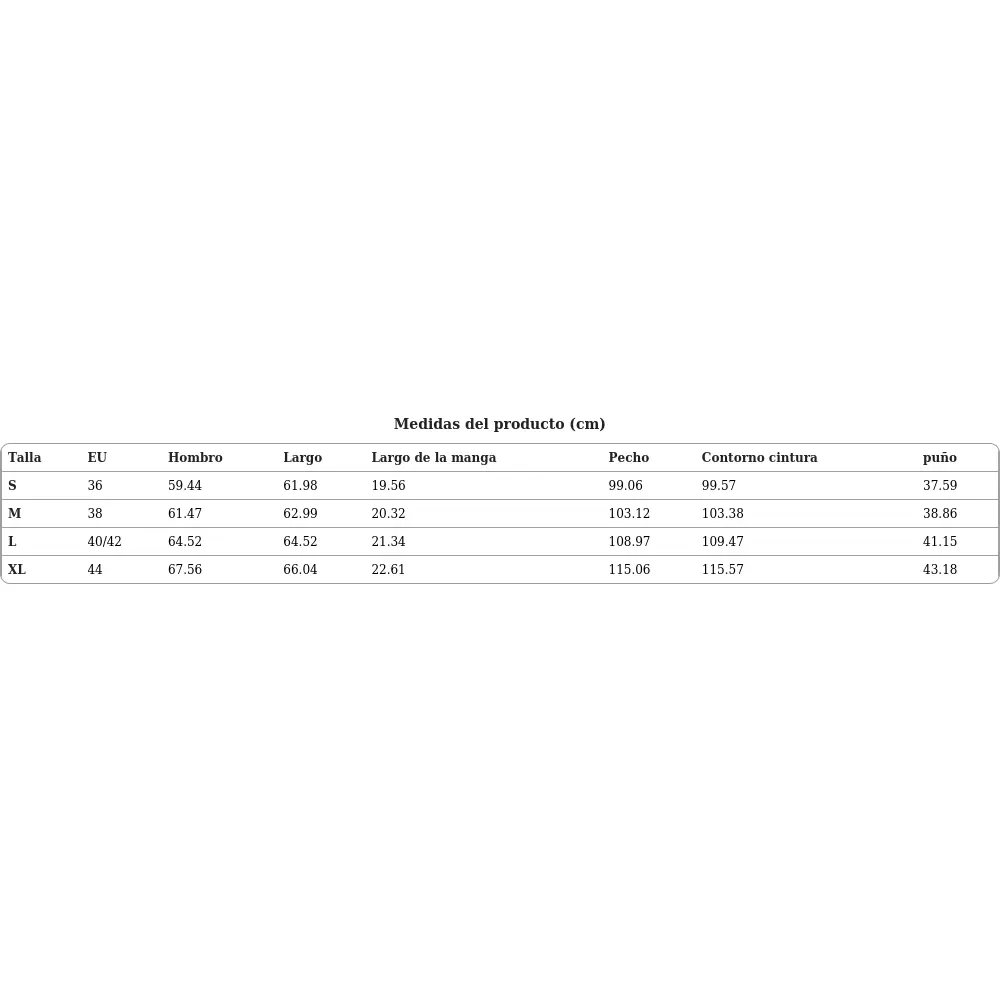 Medidas del producto (cm)

| Talla | EU | Hombro | Largo | Largo de la manga | Pecho | Contorno cintura | puño |
|---|---|---|---|---|---|---|---|
| S | 36 | 59.44 | 61.98 | 19.56 | 99.06 | 99.57 | 37.59 |
| M | 38 | 61.47 | 62.99 | 20.32 | 103.12 | 103.38 | 38.86 |
| L | 40/42 | 64.52 | 64.52 | 21.34 | 108.97 | 109.47 | 41.15 |
| XL | 44 | 67.56 | 66.04 | 22.61 | 115.06 | 115.57 | 43.18 |